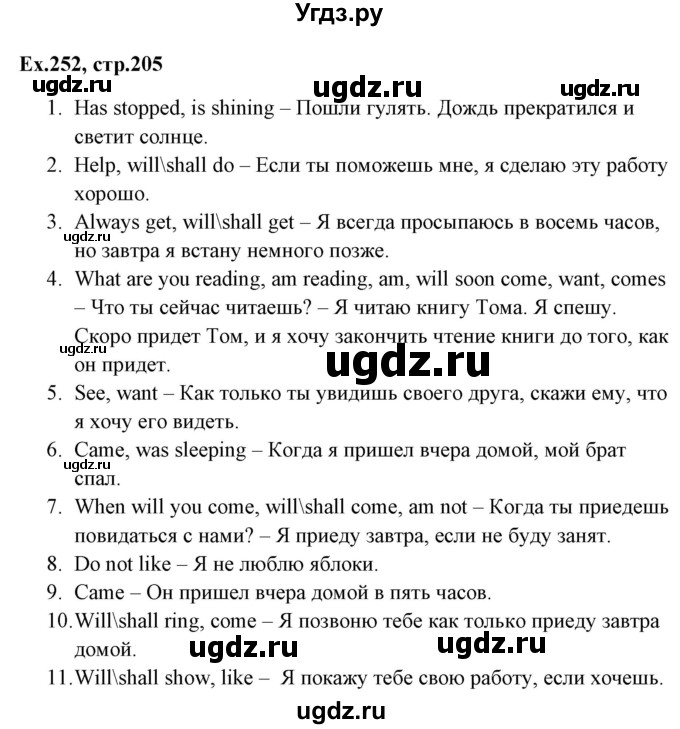 Угдз.ру

Ex.252, стр.205

ugdz.ru ugdz.ru ugdz.ru

1. Has stopped, is shining – Пошли гулять. Дождь прекратился и светит солнце.
2. Help, will\shall do – Если ты поможешь мне, я сделаю эту работу хорошо.
3. Always get, will\shall get – Я всегда просыпаюсь в восемь часов, но завтра я встану немного позже.

ugdz.ru

4. What are you reading, am reading, am, will soon come, want, comes – Что ты сейчас читаешь? – Я читаю книгу Тома. Я спешу. Скоро придет Том, и я хочу закончить чтение книги до того, как он придет.

ugdz.ru ugdz.ru

5. See, want – Как только ты увидишь своего друга, скажи ему, что я хочу его видеть.
6. Came, was sleeping – Когда я пришел вчера домой, мой брат спал.

ugdz.ru

7. When will you come, will\shall come, am not – Когда ты приедешь повидаться с нами? – Я приеду завтра, если не буду занят.
8. Do not like – Я не люблю яблоки.
9. Came – Он пришел вчера домой в пять часов.
10. Will\shall ring, come – Я позвоню тебе как только приеду завтра домой.

ugdz.ru ugdz.ru

11. Will\shall show, like – Я покажу тебе свою работу, если хочешь.

ugdz.ru